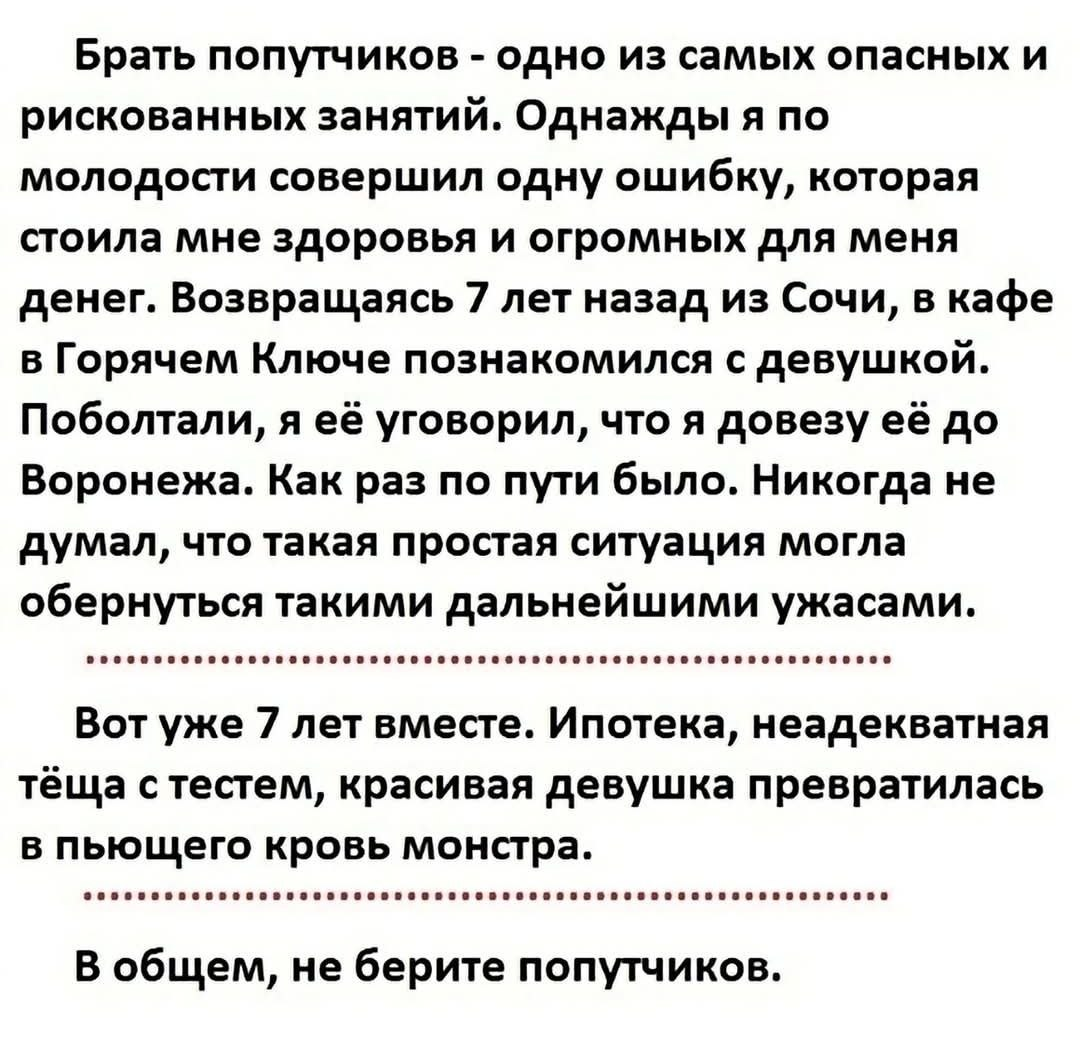 Брать попутчиков - одно из самых опасных и рискованных занятий. Однажды я по молодости совершил одну ошибку, которая стоила мне здоровья и огромных для меня денег. Возвращаясь 7 лет назад из Сочи, в кафе в Горячем Ключе познакомился с девушкой. Поболтали, я её уговорил, что я довезу её до Воронежа. Как раз по пути было. Никогда не думал, что такая простая ситуация могла обернуться такими дальнейшими ужасами.

Вот уже 7 лет вместе. Ипотека, неадекватная тёща с тестем, красивая девушка превратилась в пьющего кровь монстра.

В общем, не берите попутчиков.